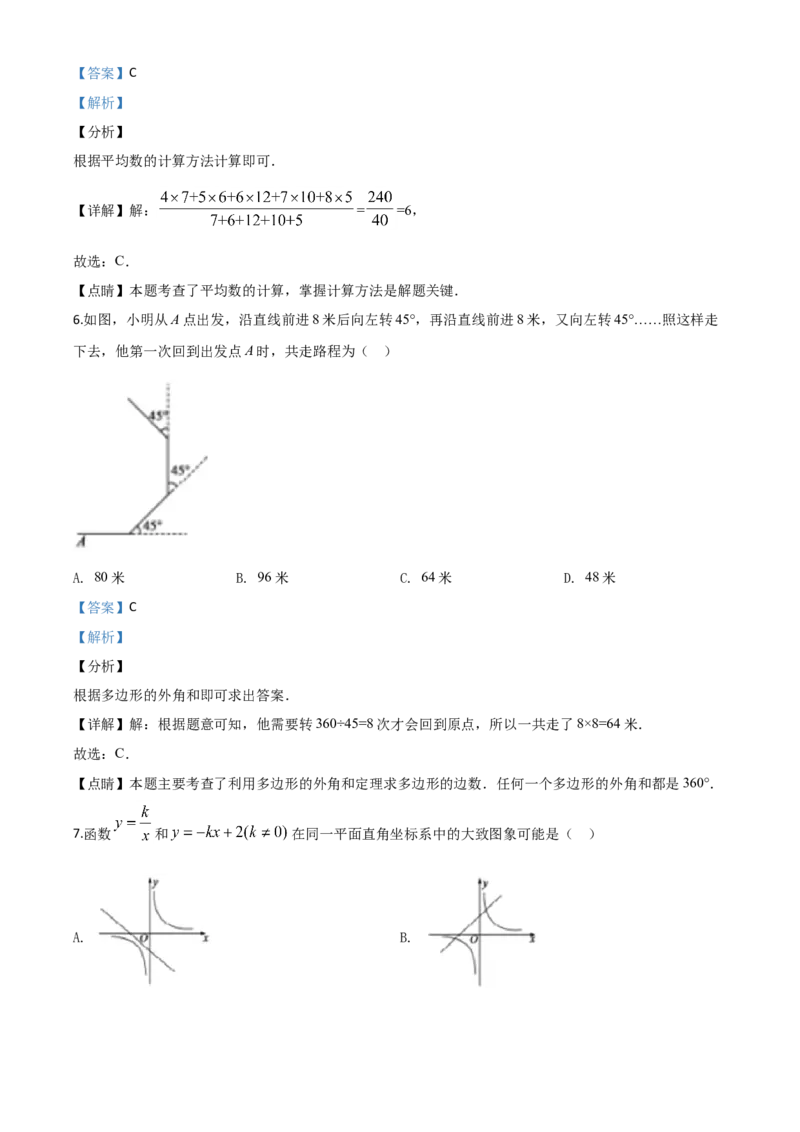 【答案】C

【解析】

【分析】

根据平均数的计算方法计算即可.

【详解】解：$\frac{4\times7+5\times6+6\times12+7\times10+8\times5}{7+6+12+10+5}=\frac{240}{40}=6$，

故选：C．

【点睛】本题考查了平均数的计算，掌握计算方法是解题关键．

6.如图，小明从A点出发，沿直线前进8米后向左转45°，再沿直线前进8米，又向左转45°……照这样走下去，他第一次回到出发点A时，共走路程为（　）

45°
45°
45°
A

A. 80米　　B. 96米　　C. 64米　　D. 48米

【答案】C

【解析】

【分析】

根据多边形的外角和即可求出答案.

【详解】解：根据题意可知，他需要转360÷45=8次才会回到原点，所以一共走了8×8=64米.

故选：C．

【点睛】本题主要考查了利用多边形的外角和定理求多边形的边数．任何一个多边形的外角和都是360°.

7.函数$y=\frac{k}{x}$和$y=-kx+2(k\neq0)$在同一平面直角坐标系中的大致图象可能是（　）

A. y O x　　B. y O x